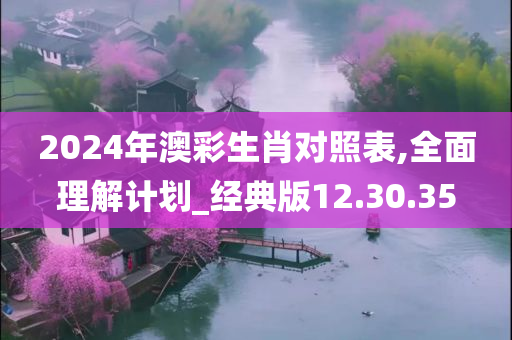 2024年澳彩生肖对照表,全面理解计划_经典版12.30.35